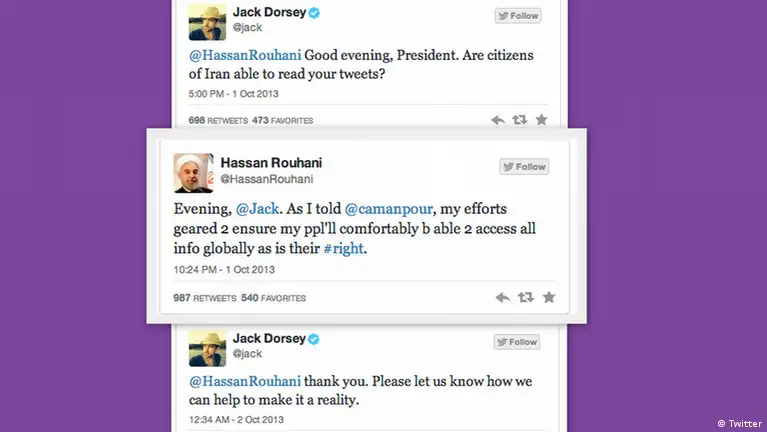 Jack Dorsey
@jack
Follow

@HassanRouhani Good evening, President. Are citizens of Iran able to read your tweets?

5:00 PM - 1 Oct 2013

698 RETWEETS 473 FAVORITES

Hassan Rouhani
@HassanRouhani
Follow

Evening, @Jack. As I told @camanpour, my efforts geared 2 ensure my ppl'll comfortably b able 2 access all info globally as is their #right.

10:24 PM - 1 Oct 2013

987 RETWEETS 540 FAVORITES

Jack Dorsey
@jack
Follow

@HassanRouhani thank you. Please let us know how we can help to make it a reality.

12:34 AM - 2 Oct 2013

© Twitter